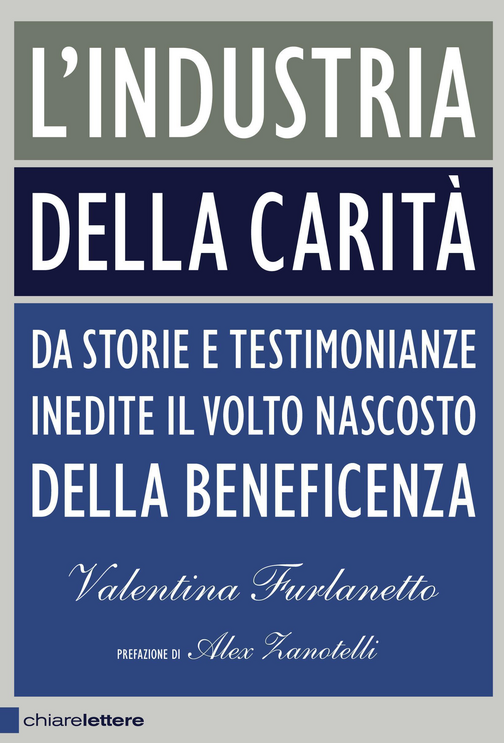 L'INDUSTRIA

DELLA CARITÀ

DA STORIE E TESTIMONIANZE INEDITE IL VOLTO NASCOSTO DELLA BENEFICENZA

Valentina Furlanetto

PREFAZIONE DI Alex Zanotelli

chiarelettere